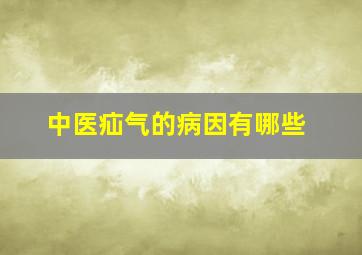 中医疝气的病因有哪些